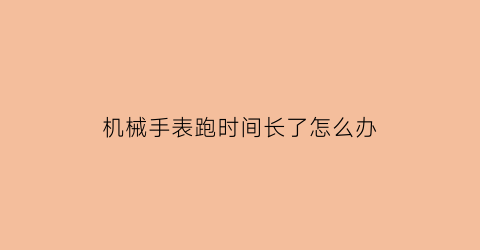 机械手表跑时间长了怎么办